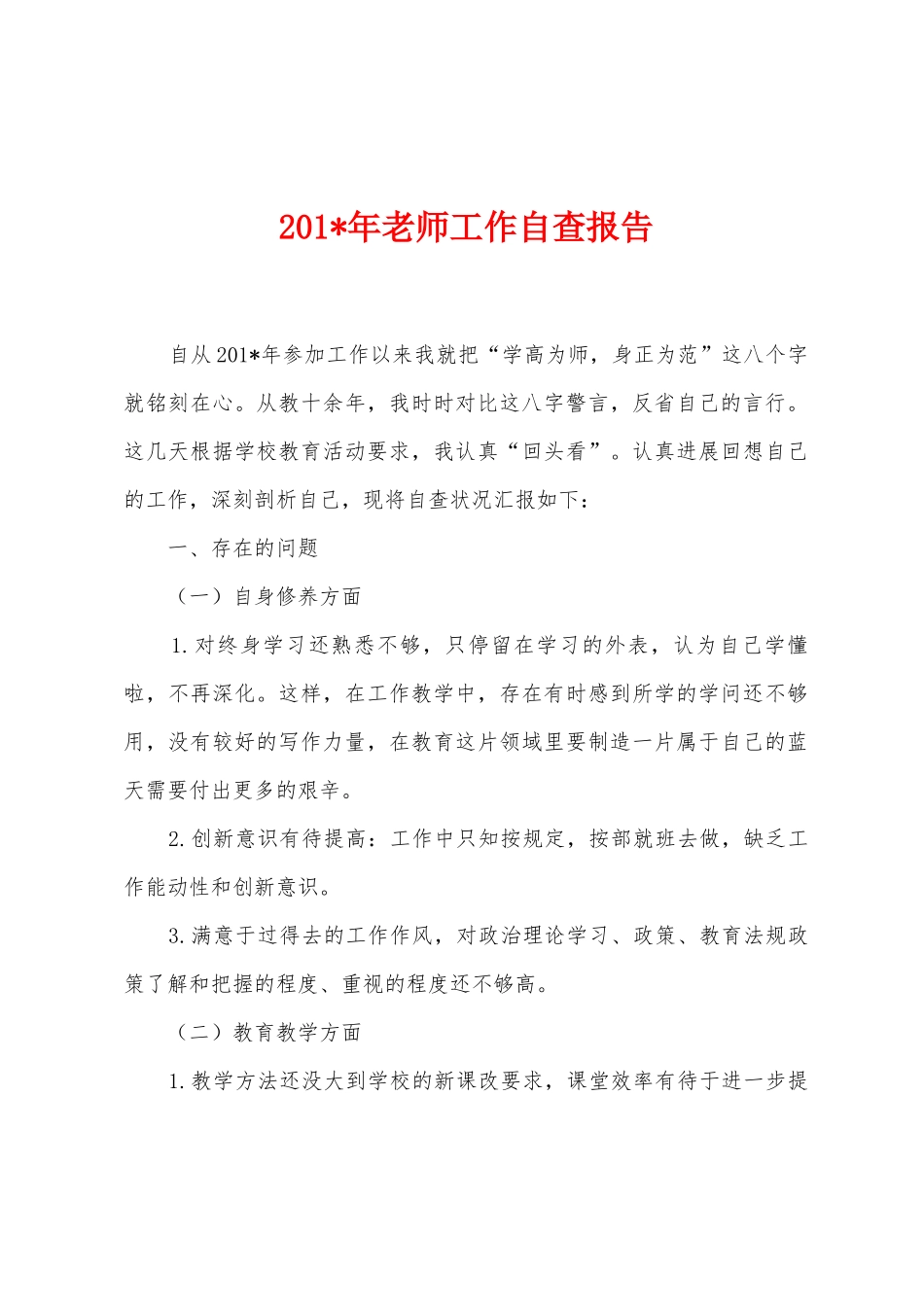 201*年老师工作自查报告

自从201*年参加工作以来我就把“学高为师，身正为范”这八个字就铭刻在心。从教十余年，我时时对比这八字警言，反省自己的言行。这几天根据学校教育活动要求，我认真“回头看”。认真进展回想自己的工作，深刻剖析自己，现将自查状况汇报如下：

一、存在的问题

（一）自身修养方面

1.对终身学习还熟悉不够，只停留在学习的外表，认为自己学懂啦，不再深化。这样，在工作教学中，存在有时感到所学的学问还不够用，没有较好的写作力量，在教育这片领域里要制造一片属于自己的蓝天需要付出更多的艰辛。

2.创新意识有待提高：工作中只知按规定，按部就班去做，缺乏工作能动性和创新意识。

3.满意于过得去的工作作风，对政治理论学习、政策、教育法规政策了解和把握的程度、重视的程度还不够高。

（二）教育教学方面

1.教学方法还没大到学校的新课改要求，课堂效率有待于进一步提